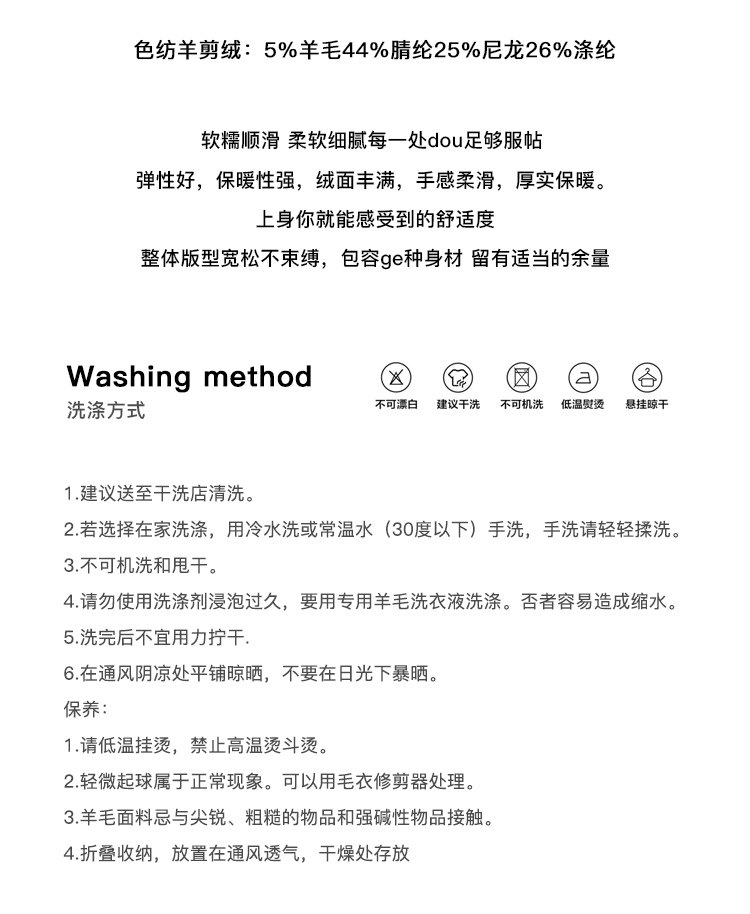 色纺羊剪绒：5%羊毛44%腈纶25%尼龙26%涤纶

软糯顺滑 柔软细腻每一处dou足够服帖
弹性好，保暖性强，绒面丰满，手感柔滑，厚实保暖。
上身你就能感受到的舒适度
整体版型宽松不束缚，包容ge种身材 留有适当的余量

Washing method
洗涤方式

不可漂白 建议干洗 不可机洗 低温熨烫 悬挂晾干

1.建议送至干洗店清洗。
2.若选择在家洗涤，用冷水洗或常温水（30度以下）手洗，手洗请轻轻揉洗。
3.不可机洗和甩干。
4.请勿使用洗涤剂浸泡过久，要用专用羊毛洗衣液洗涤。否者容易造成缩水。
5.洗完后不宜用力拧干.
6.在通风阴凉处平铺晾晒，不要在日光下暴晒。
保养:
1.请低温挂烫，禁止高温烫斗烫。
2.轻微起球属于正常现象。可以用毛衣修剪器处理。
3.羊毛面料忌与尖锐、粗糙的物品和强碱性物品接触。
4.折叠收纳，放置在通风透气，干燥处存放